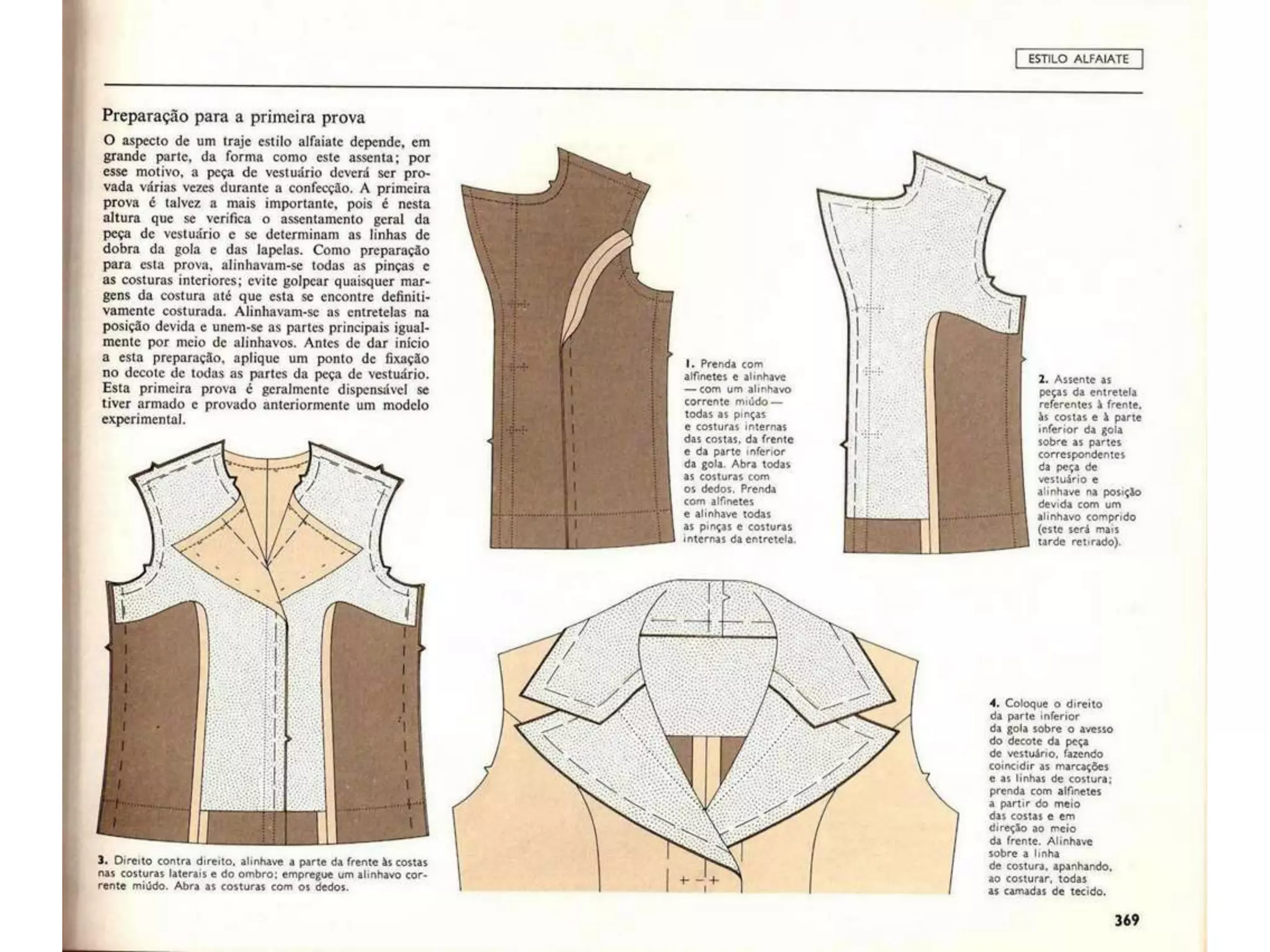 ESTILO ALFAIATE

Preparação para a primeira prova

O aspecto de um traje estilo alfaiate depende, em grande parte, da forma como este assenta; por esse motivo, a peça de vestuário deverá ser provada várias vezes durante a confecção. A primeira prova é talvez a mais importante, pois é nesta altura que se verifica o assentamento geral da peça de vestuário e se determinam as linhas de dobra da gola e das lapelas. Como preparação para esta prova, alinhavam-se todas as pinças e as costuras interiores; evite golpear quaisquer margens da costura até que esta se encontre definitivamente costurada. Alinhavam-se as entretelas na posição devida e unem-se as partes principais igualmente por meio de alinhavos. Antes de dar início a esta preparação, aplique um ponto de fixação no decote de todas as partes da peça de vestuário. Esta primeira prova é geralmente dispensável se tiver armado e provado anteriormente um modelo experimental.

1. Prenda com alfinetes e alinhave — com um alinhavo corrente miúdo — todas as pinças e costuras internas das costas, da frente e da parte inferior da gola. Abra todas as costuras com os dedos. Prenda com alfinetes e alinhave todas as pinças e costuras internas da entretela.

2. Assente as peças da entretela referentes à frente, às costas e à parte inferior da gola sobre as partes correspondentes da peça de vestuário e alinhave na posição devida com um alinhavo comprido (este será mais tarde retirado).

3. Direito contra direito, alinhave a parte da frente às costas nas costuras laterais e do ombro; empregue um alinhavo corrente miúdo. Abra as costuras com os dedos.

4. Coloque o direito da parte inferior da gola sobre o avesso do decote da peça de vestuário, fazendo coincidir as marcações e as linhas de costura; prenda com alfinetes a partir do meio das costas e em direção ao meio da frente. Alinhave sobre a linha de costura, apanhando, ao costurar, todas as camadas de tecido.

369